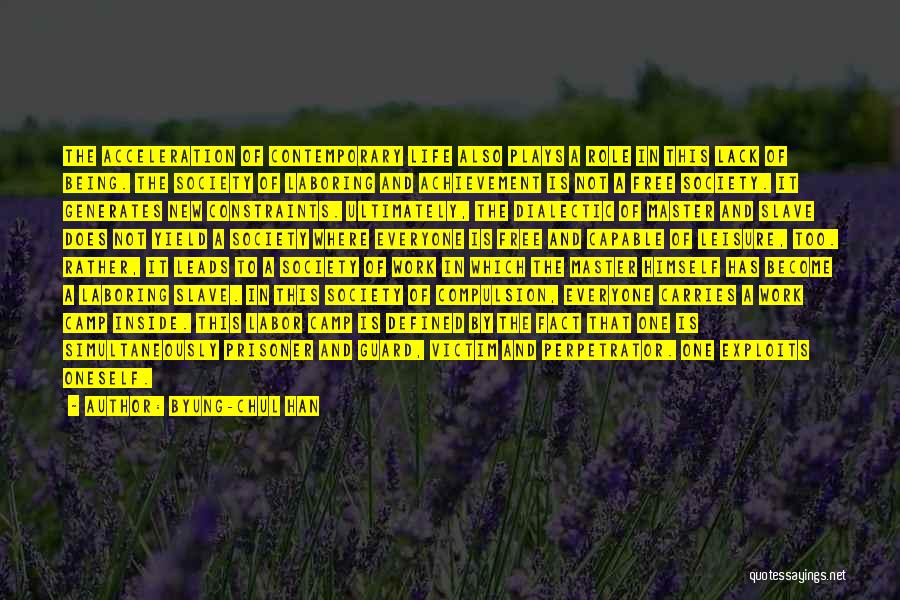 THE ACCELERATION OF CONTEMPORARY LIFE ALSO PLAYS A ROLE IN THIS LACK OF BEING. THE SOCIETY OF LABORING AND ACHIEVEMENT IS NOT A FREE SOCIETY. IT GENERATES NEW CONSTRAINTS. ULTIMATELY, THE DIALECTIC OF MASTER AND SLAVE DOES NOT YIELD A SOCIETY WHERE EVERYONE IS FREE AND CAPABLE OF LEISURE, TOO. RATHER, IT LEADS TO A SOCIETY OF WORK IN WHICH THE MASTER HIMSELF HAS BECOME A LABORING SLAVE. IN THIS SOCIETY OF COMPULSION, EVERYONE CARRIES A WORK CAMP INSIDE. THIS LABOR CAMP IS DEFINED BY THE FACT THAT ONE IS SIMULTANEOUSLY PRISONER AND GUARD, VICTIM AND PERPETRATOR. ONE EXPLOITS ONESELF.

- AUTHOR: BYUNG-CHUL HAN

quotessayings.net